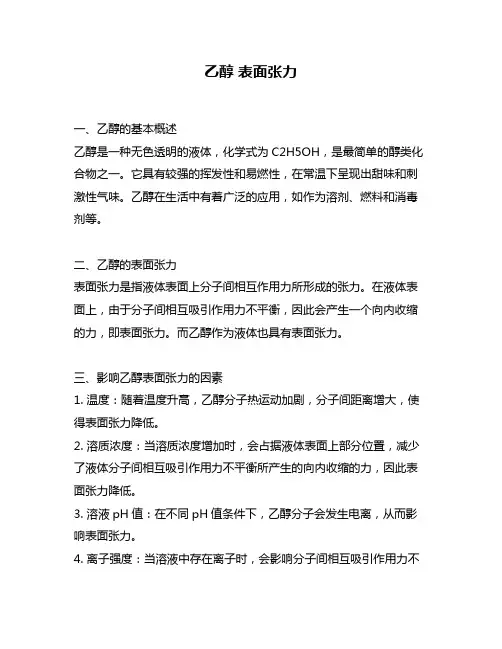 乙醇 表面张力

一、乙醇的基本概述
乙醇是一种无色透明的液体，化学式为 C2H5OH，是最简单的醇类化合物之一。它具有较强的挥发性和易燃性，在常温下呈现出甜味和刺激性气味。乙醇在生活中有着广泛的应用，如作为溶剂、燃料和消毒剂等。

二、乙醇的表面张力
表面张力是指液体表面上分子间相互作用力所形成的张力。在液体表面上，由于分子间相互吸引作用力不平衡，因此会产生一个向内收缩的力，即表面张力。而乙醇作为液体也具有表面张力。

三、影响乙醇表面张力的因素
1. 温度：随着温度升高，乙醇分子热运动加剧，分子间距离增大，使得表面张力降低。
2. 溶质浓度：当溶质浓度增加时，会占据液体表面上部分位置，减少了液体分子间相互吸引作用力不平衡所产生的向内收缩的力，因此表面张力降低。
3. 溶液 pH 值：在不同 pH 值条件下，乙醇分子会发生电离，从而影响表面张力。
4. 离子强度：当溶液中存在离子时，会影响分子间相互吸引作用力不